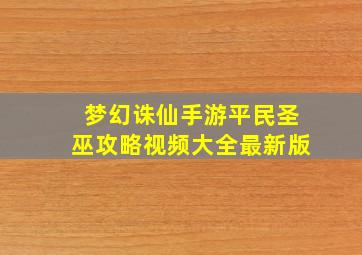 梦幻诛仙手游平民圣巫攻略视频大全最新版